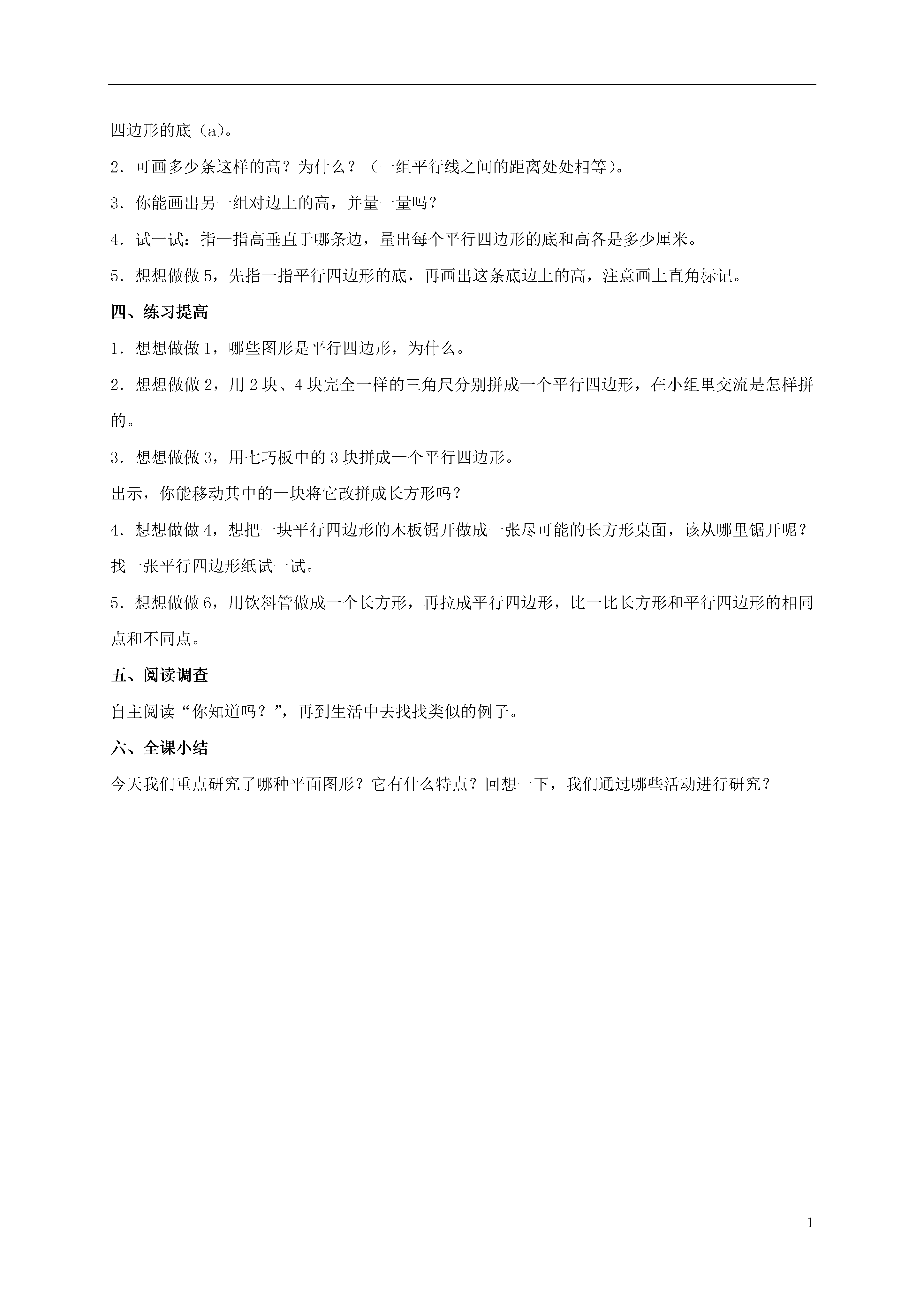 四边形的底（a）。

2．可画多少条这样的高？为什么？（一组平行线之间的距离处处相等）。

3．你能画出另一组对边上的高，并量一量吗？

4．试一试：指一指高垂直于哪条边，量出每个平行四边形的底和高各是多少厘米。

5．想想做做 5，先指一指平行四边形的底，再画出这条底边上的高，注意画上直角标记。

四、练习提高

1．想想做做 1，哪些图形是平行四边形，为什么。

2．想想做做 2，用 2 块、4 块完全一样的三角尺分别拼成一个平行四边形，在小组里交流是怎样拼的。

3．想想做做 3，用七巧板中的 3 块拼成一个平行四边形。

出示，你能移动其中的一块将它改拼成长方形吗？

4．想想做做 4，想把一块平行四边形的木板锯开做成一张尽可能的长方形桌面，该从哪里锯开呢？找一张平行四边形纸试一试。

5．想想做做 6，用饮料管做成一个长方形，再拉成平行四边形，比一比长方形和平行四边形的相同点和不同点。

五、阅读调查

自主阅读“你知道吗？”，再到生活中去找找类似的例子。

六、全课小结

今天我们重点研究了哪种平面图形？它有什么特点？回想一下，我们通过哪些活动进行研究？

1